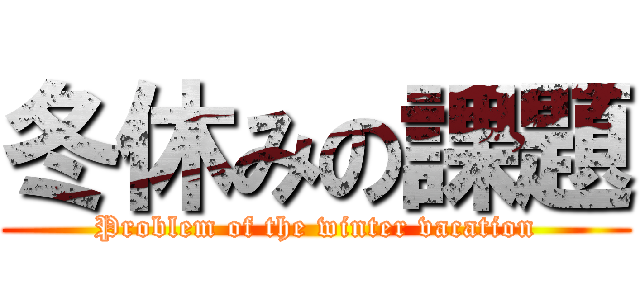 冬休みの課題

Problem of the winter vacation